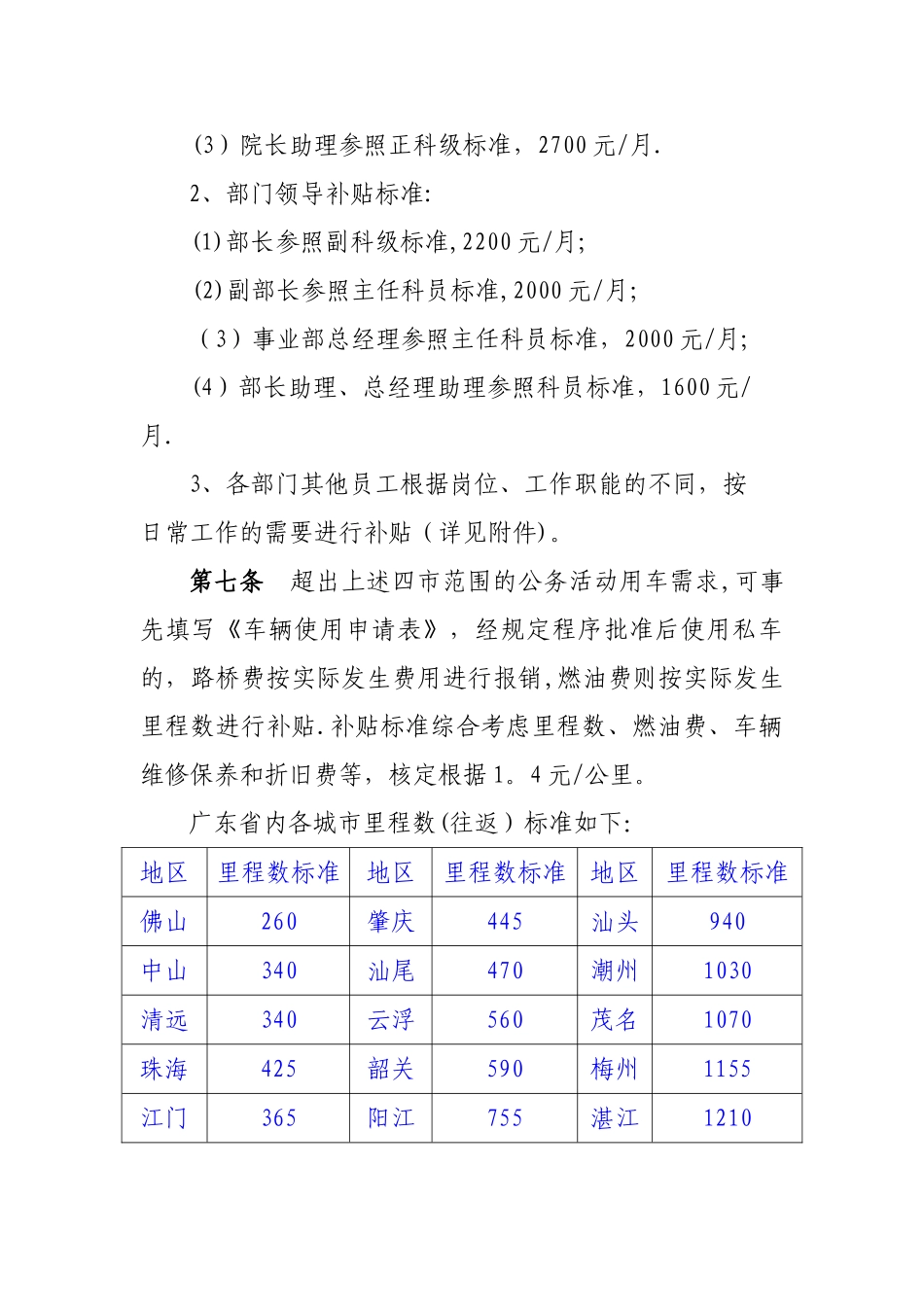 （3）院长助理参照正科级标准，2700 元/月.

2、部门领导补贴标准:

(1)部长参照副科级标准,2200 元/月;

(2)副部长参照主任科员标准,2000 元/月;

（3）事业部总经理参照主任科员标准，2000 元/月;

(4）部长助理、总经理助理参照科员标准，1600 元/月.

3、各部门其他员工根据岗位、工作职能的不同，按日常工作的需要进行补贴（详见附件)。

第七条　超出上述四市范围的公务活动用车需求,可事先填写《车辆使用申请表》，经规定程序批准后使用私车的，路桥费按实际发生费用进行报销,燃油费则按实际发生里程数进行补贴.补贴标准综合考虑里程数、燃油费、车辆维修保养和折旧费等，核定根据 1。4 元/公里。

广东省内各城市里程数(往返）标准如下:

| 地区 | 里程数标准 | 地区 | 里程数标准 | 地区 | 里程数标准 |
|---|---|---|---|---|---|
| 佛山 | 260 | 肇庆 | 445 | 汕头 | 940 |
| 中山 | 340 | 汕尾 | 470 | 潮州 | 1030 |
| 清远 | 340 | 云浮 | 560 | 茂名 | 1070 |
| 珠海 | 425 | 韶关 | 590 | 梅州 | 1155 |
| 江门 | 365 | 阳江 | 755 | 湛江 | 1210 |